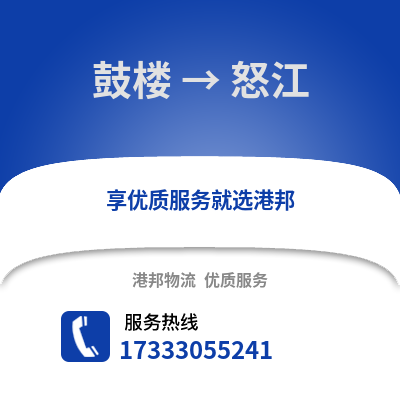 鼓楼 → 怒江

享优质服务就选港邦

港邦物流 优质服务

服务热线
17333055241